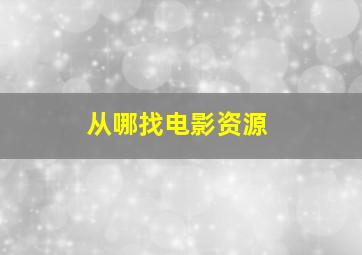 从哪找电影资源